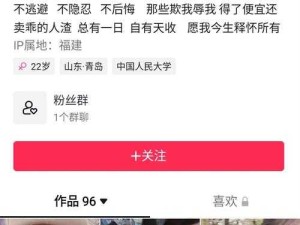 不逃避 不隐忍 不后悔 那些欺我辱我 得了便宜还卖乖的人渣 总有一日 自有天收 愿我今生释怀所有
IP属地：福建

22岁 山东·青岛 中国人民大学

粉丝群
1个群聊

+关注

作品 96 喜欢